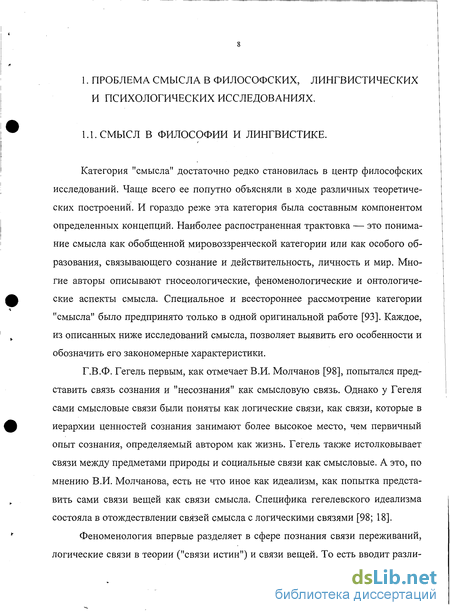 8

1. ПРОБЛЕМА СМЫСЛА В ФИЛОСОФСКИХ, ЛИНГВИСТИЧЕСКИХ И ПСИХОЛОГИЧЕСКИХ ИССЛЕДОВАНИЯХ.

1.1. СМЫСЛ В ФИЛОСОФИИ И ЛИНГВИСТИКЕ.

Категория "смысла" достаточно редко становилась в центр философских исследований. Чаще всего ее попутно объясняли в ходе различных теоретических построений. И гораздо реже эта категория была составным компонентом определенных концепций. Наиболее распространенная трактовка — это понимание смысла как обобщенной мировоззренческой категории или как особого образования, связывающего сознание и действительность, личность и мир. Многие авторы описывают гносеологические, феноменологические и онтологические аспекты смысла. Специальное и всестороннее рассмотрение категории "смысла" было предпринято только в одной оригинальной работе [93]. Каждое, из описанных ниже исследований смысла, позволяет выявить его особенности и обозначить его закономерные характеристики.

Г.В.Ф. Гегель первым, как отмечает В.И. Молчанов [98], попытался представить связь сознания и "несознания" как смысловую связь. Однако у Гегеля сами смысловые связи были поняты как логические связи, как связи, которые в иерархии ценностей сознания занимают более высокое место, чем первичный опыт сознания, определяемый автором как жизнь. Гегель также истолковывает связи между предметами природы и социальные связи как смысловые. А это, по мнению В.И. Молчанова, есть не что иное как идеализм, как попытка представить сами связи вещей как связи смысла. Специфика гегелевского идеализма состояла в отождествлении связей смысла с логическими связями [98; 18].

Феноменология впервые разделяет в сфере познания связи переживаний, логические связи в теории ("связи истин") и связи вещей. То есть вводит разли-

dsLib.net
библиотека диссертаций